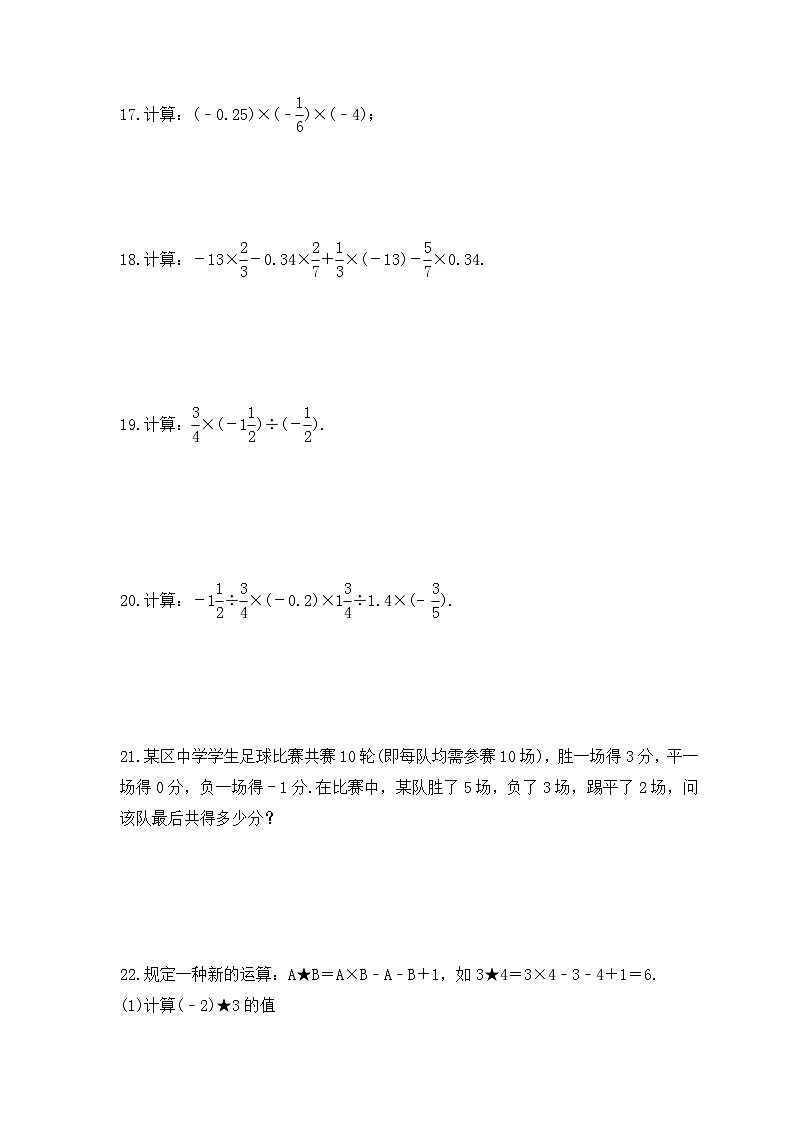 17.计算：$(-0.25)\times(-\frac{1}{6})\times(-4)$；

18.计算：$-13\times\frac{2}{3}-0.34\times\frac{2}{7}+\frac{1}{3}\times(-13)-\frac{5}{7}\times0.34$.

19.计算：$\frac{3}{4}\times(-1\frac{1}{2})\div(-\frac{1}{2})$.

20.计算：$-1\frac{1}{2}\div\frac{3}{4}\times(-0.2)\times1\frac{3}{4}\div1.4\times(-\frac{3}{5})$.

21.某区中学学生足球比赛共赛10轮(即每队均需参赛10场)，胜一场得3分，平一场得0分，负一场得-1分.在比赛中，某队胜了5场，负了3场，踢平了2场，问该队最后共得多少分？

22.规定一种新的运算：A★B=A×B-A-B+1，如3★4=3×4-3-4+1=6.
(1)计算(-2)★3的值